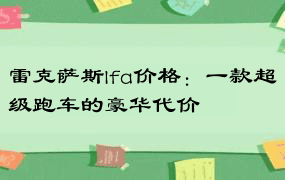 雷克萨斯lfa价格：一款超级跑车的豪华代价